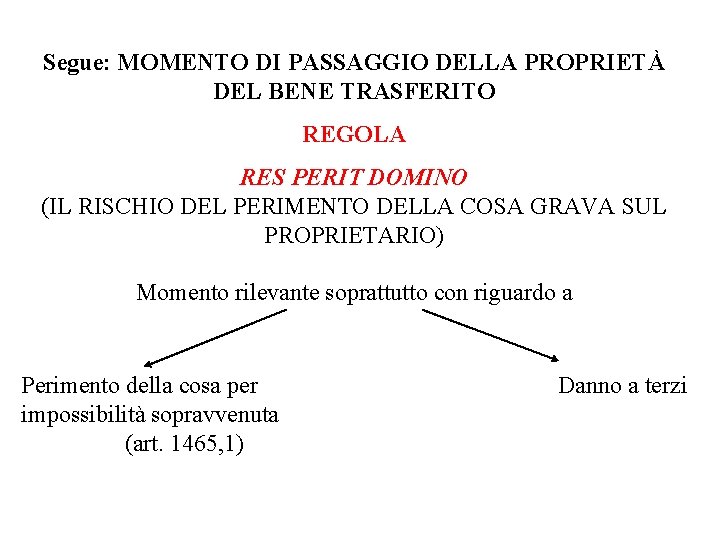 Segue: MOMENTO DI PASSAGGIO DELLA PROPRIETÀ DEL BENE TRASFERITO

REGOLA

RES PERIT DOMINO
(IL RISCHIO DEL PERIMENTO DELLA COSA GRAVA SUL PROPRIETARIO)

Momento rilevante soprattutto con riguardo a

Perimento della cosa per impossibilità sopravvenuta (art. 1465,1)

Danno a terzi